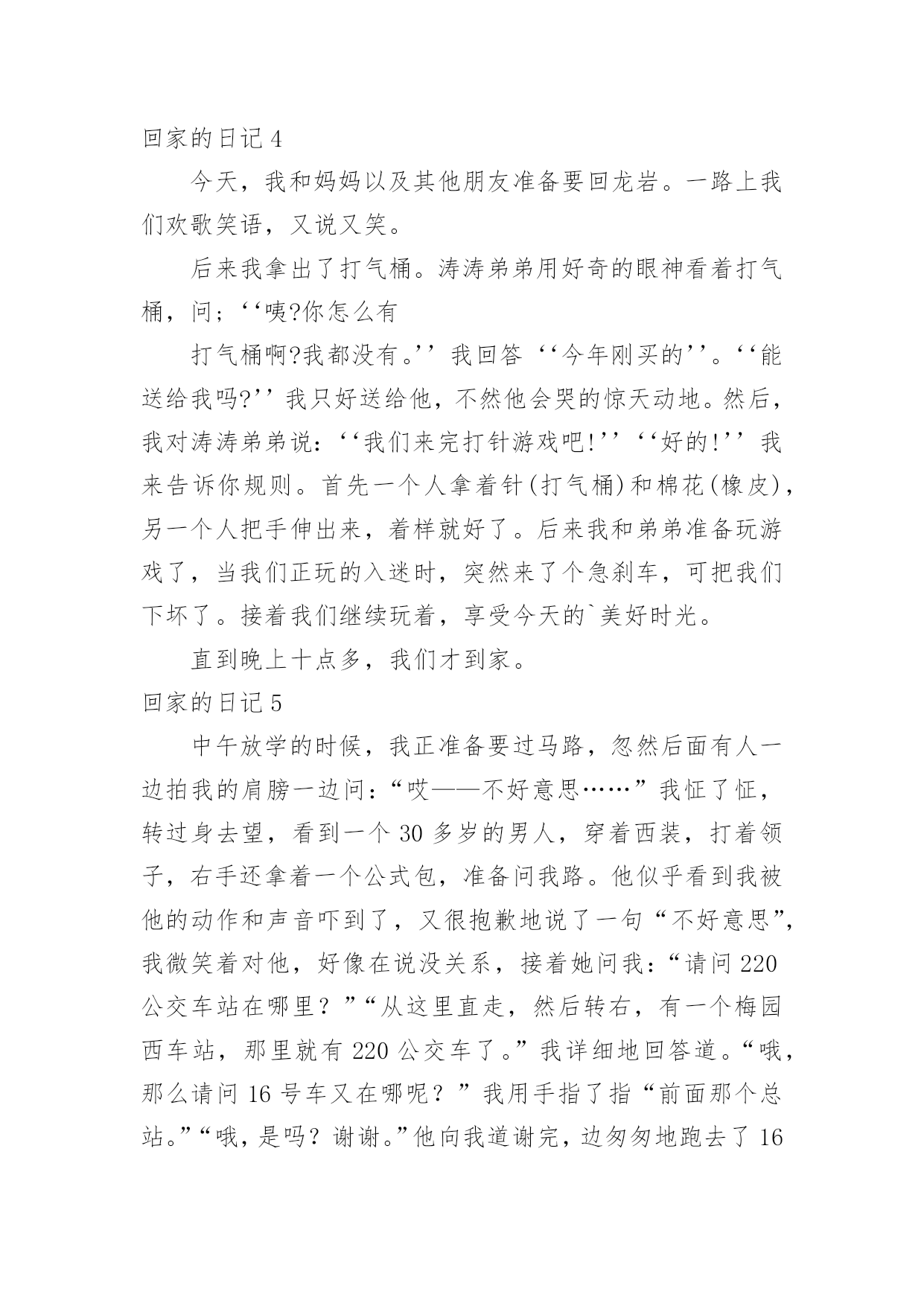 回家的日记 4

今天，我和妈妈以及其他朋友准备要回龙岩。一路上我们欢歌笑语，又说又笑。

后来我拿出了打气桶。涛涛弟弟用好奇的眼神看着打气桶，问；‘‘咦?你怎么有

打气桶啊?我都没有。’’我回答‘‘今年刚买的’’。‘‘能送给我吗?’’我只好送给他，不然他会哭的惊天动地。然后，我对涛涛弟弟说：‘‘我们来完打针游戏吧!’’‘‘好的!’’我来告诉你规则。首先一个人拿着针(打气桶)和棉花(橡皮)，另一个人把手伸出来，着样就好了。后来我和弟弟准备玩游戏了，当我们正玩的入迷时，突然来了个急刹车，可把我们下坏了。接着我们继续玩着，享受今天的`美好时光。

直到晚上十点多，我们才到家。

回家的日记 5

中午放学的时候，我正准备要过马路，忽然后面有人一边拍我的肩膀一边问：“哎——不好意思……”我怔了怔，转过身去望，看到一个 30 多岁的男人，穿着西装，打着领子，右手还拿着一个公式包，准备问我路。他似乎看到我被他的动作和声音吓到了，又很抱歉地说了一句“不好意思”，我微笑着对他，好像在说没关系，接着她问我：“请问 220 公交车站在哪里？”“从这里直走，然后转右，有一个梅园西车站，那里就有 220 公交车了。”我详细地回答道。“哦，那么请问 16 号车又在哪呢？”我用手指了指“前面那个总站。”“哦，是吗？谢谢。”他向我道谢完，边匆匆地跑去了 16